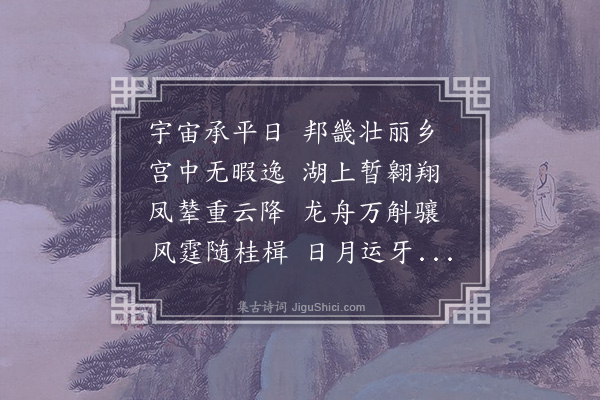 宇宙承平日　邦畿壮丽乡
宫中无暇逸　湖上暂翱翔
凤辇重云降　龙舟万斛骧
风霆随桂楫　日月运牙...

集古诗词 JiguShici.com